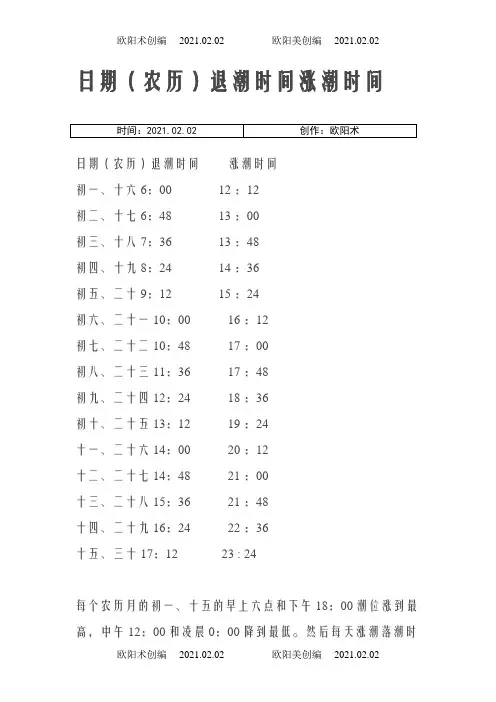 欧阳术创编 2021.02.02 欧阳美创编 2021.02.02

日期（农历）退潮时间涨潮时间

| 时间：2021.02.02 | 创作：欧阳术 |
|---|---|

日期（农历）退潮时间 涨潮时间

初一、十六 6：00 12：12

初二、十七 6：48 13：00

初三、十八 7：36 13：48

初四、十九 8：24 14：36

初五、二十 9：12 15：24

初六、二十一 10：00 16：12

初七、二十二 10：48 17：00

初八、二十三 11：36 17：48

初九、二十四 12：24 18：36

初十、二十五 13：12 19：24

十一、二十六 14：00 20：12

十二、二十七 14：48 21：00

十三、二十八 15：36 21：48

十四、二十九 16：24 22：36

十五、三十 17：12 23：24

每个农历月的初一、十五的早上六点和下午 18：00 潮位涨到最高，中午 12：00 和凌晨 0：00 降到最低。然后每天涨潮落潮时

欧阳术创编 2021.02.02 欧阳美创编 2021.02.02